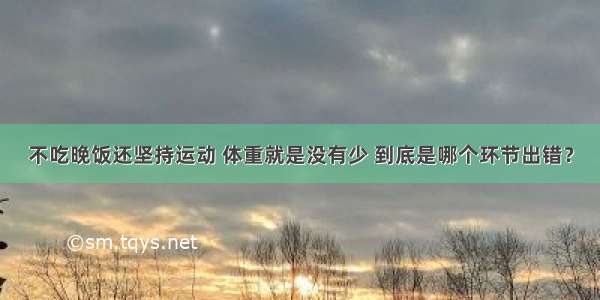 不吃晚饭还坚持运动 体重就是没有少 到底是哪个环节出错？

©sm.tqys.net